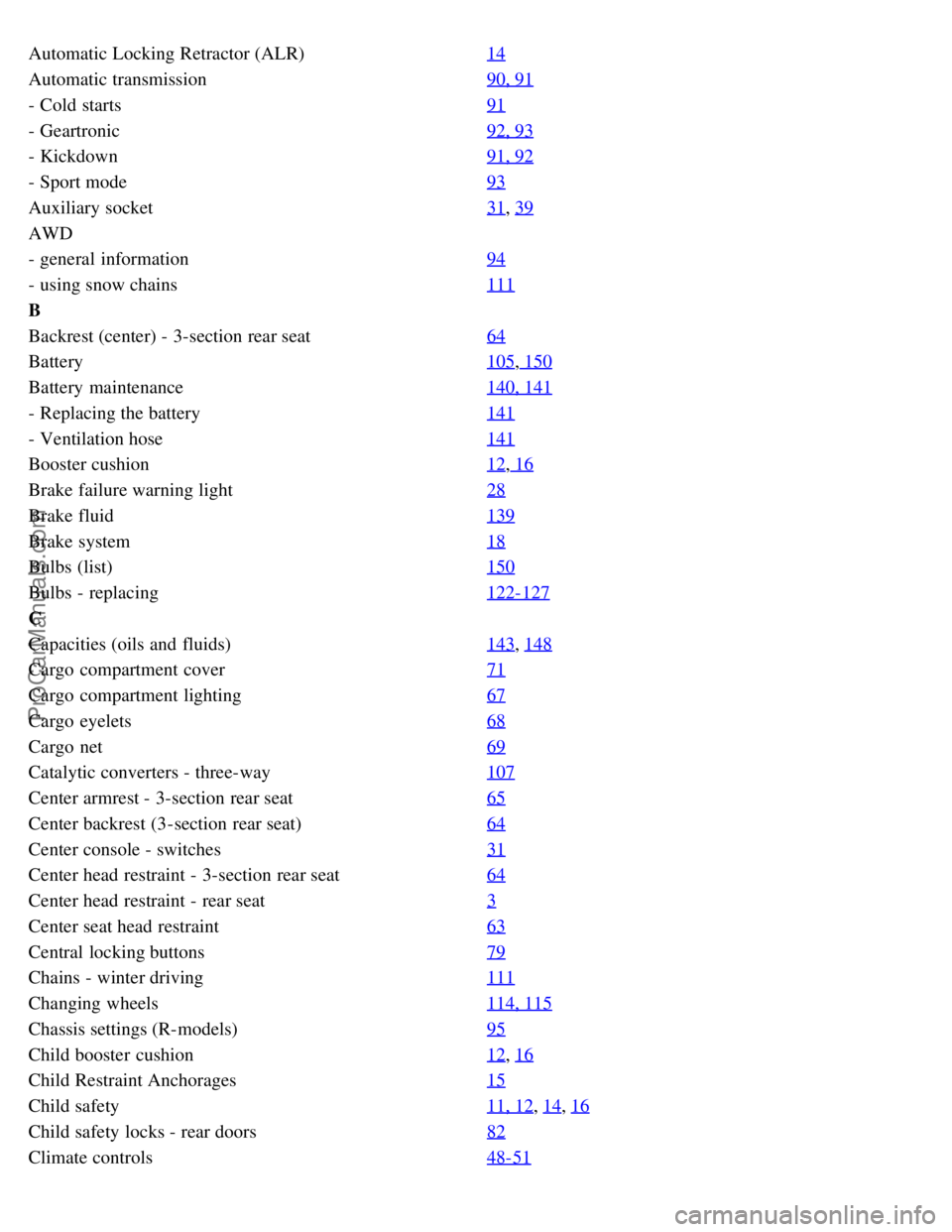 | | |
|---|---|
| Automatic Locking Retractor (ALR) | 14 |
| Automatic transmission | 90, 91 |
| - Cold starts | 91 |
| - Geartronic | 92, 93 |
| - Kickdown | 91, 92 |
| - Sport mode | 93 |
| Auxiliary socket | 31, 39 |
| AWD | |
| - general information | 94 |
| - using snow chains | 111 |
| **B** | |
| Backrest (center) - 3-section rear seat | 64 |
| Battery | 105, 150 |
| Battery maintenance | 140, 141 |
| - Replacing the battery | 141 |
| - Ventilation hose | 141 |
| Booster cushion | 12, 16 |
| Brake failure warning light | 28 |
| Brake fluid | 139 |
| Brake system | 18 |
| Bulbs (list) | 150 |
| Bulbs - replacing | 122-127 |
| **C** | |
| Capacities (oils and fluids) | 143, 148 |
| Cargo compartment cover | 71 |
| Cargo compartment lighting | 67 |
| Cargo eyelets | 68 |
| Cargo net | 69 |
| Catalytic converters - three-way | 107 |
| Center armrest - 3-section rear seat | 65 |
| Center backrest (3-section rear seat) | 64 |
| Center console - switches | 31 |
| Center head restraint - 3-section rear seat | 64 |
| Center head restraint - rear seat | 3 |
| Center seat head restraint | 63 |
| Central locking buttons | 79 |
| Chains - winter driving | 111 |
| Changing wheels | 114, 115 |
| Chassis settings (R-models) | 95 |
| Child booster cushion | 12, 16 |
| Child Restraint Anchorages | 15 |
| Child safety | 11, 12, 14, 16 |
| Child safety locks - rear doors | 82 |
| Climate controls | 48-51 |

ProCarManuals.com

carmanualsonline.info